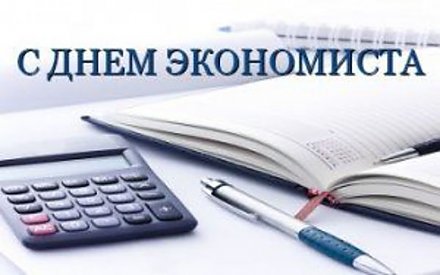 С ДНЕМ ЭКОНОМИСТА